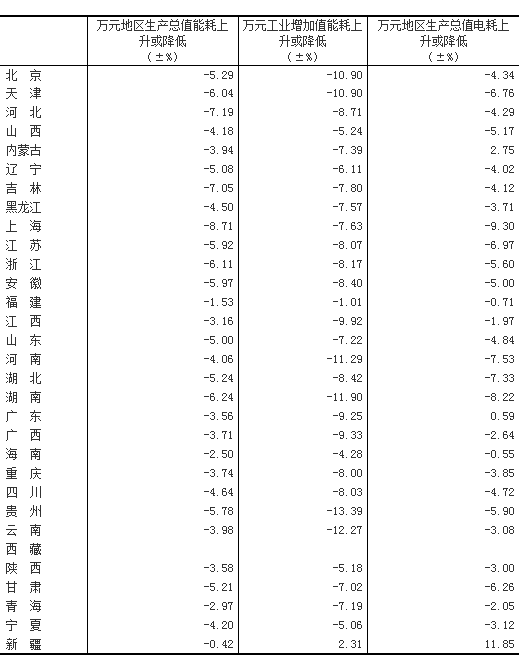 |  | 万元地区生产总值能耗上升或降低（±%） | 万元工业增加值能耗上升或降低（±%） | 万元地区生产总值电耗上升或降低（±%） |
|---|---|---|---|
| 北　京 | -5.29 | -10.90 | -4.34 |
| 天　津 | -6.04 | -10.90 | -6.76 |
| 河　北 | -7.19 | -8.71 | -4.29 |
| 山　西 | -4.18 | -5.24 | -5.17 |
| 内蒙古 | -3.94 | -7.39 | 2.75 |
| 辽　宁 | -5.08 | -6.11 | -4.02 |
| 吉　林 | -7.05 | -7.80 | -4.12 |
| 黑龙江 | -4.50 | -7.57 | -3.71 |
| 上　海 | -8.71 | -7.63 | -9.30 |
| 江　苏 | -5.92 | -8.07 | -6.97 |
| 浙　江 | -6.11 | -8.17 | -5.60 |
| 安　徽 | -5.97 | -8.40 | -5.00 |
| 福　建 | -1.53 | -1.01 | -0.71 |
| 江　西 | -3.16 | -9.92 | -1.97 |
| 山　东 | -5.00 | -7.22 | -4.84 |
| 河　南 | -4.06 | -11.29 | -7.53 |
| 湖　北 | -5.24 | -8.42 | -7.33 |
| 湖　南 | -6.24 | -11.90 | -8.22 |
| 广　东 | -3.56 | -9.25 | 0.59 |
| 广　西 | -3.71 | -9.33 | -2.64 |
| 海　南 | -2.50 | -4.28 | -0.55 |
| 重　庆 | -3.74 | -8.00 | -3.85 |
| 四　川 | -4.64 | -8.03 | -4.72 |
| 贵　州 | -5.78 | -13.39 | -5.90 |
| 云　南 | -3.98 | -12.27 | -3.08 |
| 西　藏 |  |  |  |
| 陕　西 | -3.58 | -5.18 | -3.00 |
| 甘　肃 | -5.21 | -7.02 | -6.26 |
| 青　海 | -2.97 | -7.19 | -2.05 |
| 宁　夏 | -4.20 | -5.06 | -3.12 |
| 新　疆 | -0.42 | 2.31 | 11.85 |